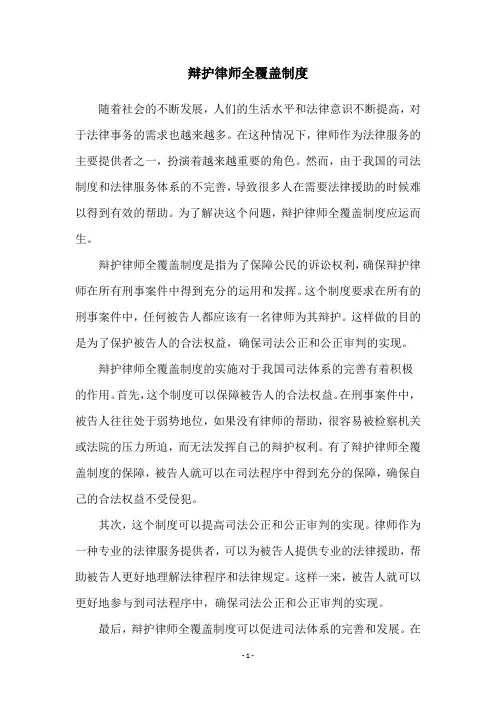 辩护律师全覆盖制度

随着社会的不断发展，人们的生活水平和法律意识不断提高，对于法律事务的需求也越来越多。在这种情况下，律师作为法律服务的主要提供者之一，扮演着越来越重要的角色。然而，由于我国的司法制度和法律服务体系的不完善，导致很多人在需要法律援助的时候难以得到有效的帮助。为了解决这个问题，辩护律师全覆盖制度应运而生。

辩护律师全覆盖制度是指为了保障公民的诉讼权利，确保辩护律师在所有刑事案件中得到充分的运用和发挥。这个制度要求在所有的刑事案件中，任何被告人都应该有一名律师为其辩护。这样做的目的是为了保护被告人的合法权益，确保司法公正和公正审判的实现。

辩护律师全覆盖制度的实施对于我国司法体系的完善有着积极的作用。首先，这个制度可以保障被告人的合法权益。在刑事案件中，被告人往往处于弱势地位，如果没有律师的帮助，很容易被检察机关或法院的压力所迫，而无法发挥自己的辩护权利。有了辩护律师全覆盖制度的保障，被告人就可以在司法程序中得到充分的保障，确保自己的合法权益不受侵犯。

其次，这个制度可以提高司法公正和公正审判的实现。律师作为一种专业的法律服务提供者，可以为被告人提供专业的法律援助，帮助被告人更好地理解法律程序和法律规定。这样一来，被告人就可以更好地参与到司法程序中，确保司法公正和公正审判的实现。

最后，辩护律师全覆盖制度可以促进司法体系的完善和发展。在

- 1 -